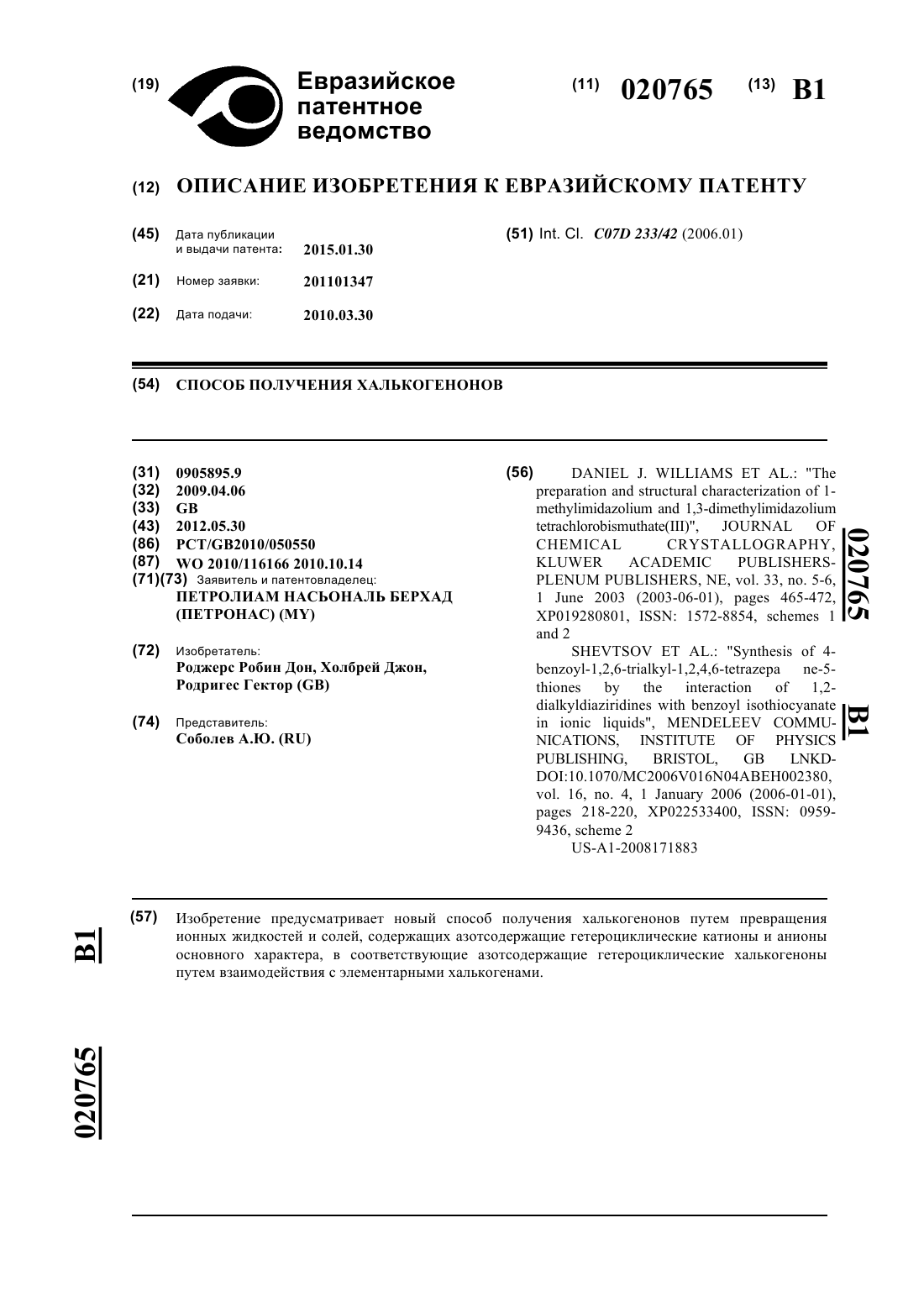 (19) Евразийское патентное ведомство

(11) 020765 (13) B1

(12) ОПИСАНИЕ ИЗОБРЕТЕНИЯ К ЕВРАЗИЙСКОМУ ПАТЕНТУ

(45) Дата публикации и выдачи патента: 2015.01.30

(21) Номер заявки: 201101347

(22) Дата подачи: 2010.03.30

(51) Int. Cl. C07D 233/42 (2006.01)

(54) СПОСОБ ПОЛУЧЕНИЯ ХАЛЬКОГЕНОНОВ

(31) 0905895.9
(32) 2009.04.06
(33) GB
(43) 2012.05.30
(86) PCT/GB2010/050550
(87) WO 2010/116166 2010.10.14
(71)(73) Заявитель и патентовладелец: ПЕТРОЛИАМ НАСЬОНАЛЬ БЕРХАД (ПЕТРОНАС) (MY)

(72) Изобретатель: Роджерс Робин Дон, Холбрей Джон, Родригес Гектор (GB)

(74) Представитель: Соболев А.Ю. (RU)

(56) DANIEL J. WILLIAMS ET AL.: "The preparation and structural characterization of 1-methylimidazolium and 1,3-dimethylimidazolium tetrachlorobismuthate(III)", JOURNAL OF CHEMICAL CRYSTALLOGRAPHY, KLUWER ACADEMIC PUBLISHERS-PLENUM PUBLISHERS, NE, vol. 33, no. 5-6, 1 June 2003 (2003-06-01), pages 465-472, XP019280801, ISSN: 1572-8854, schemes 1 and 2

SHEVTSOV ET AL.: "Synthesis of 4-benzoyl-1,2,6-trialkyl-1,2,4,6-tetrazepa ne-5-thiones by the interaction of 1,2-dialkyldiaziridines with benzoyl isothiocyanate in ionic liquids", MENDELEEV COMMUNICATIONS, INSTITUTE OF PHYSICS PUBLISHING, BRISTOL, GB LNKD-DOI:10.1070/MC2006V016N04ABEH002380, vol. 16, no. 4, 1 January 2006 (2006-01-01), pages 218-220, XP022533400, ISSN: 0959-9436, scheme 2

US-A1-2008171883

020765 B1

(57) Изобретение предусматривает новый способ получения халькогенонов путем превращения ионных жидкостей и солей, содержащих азотсодержащие гетероциклические катионы и анионы основного характера, в соответствующие азотсодержащие гетероциклические халькогеноны путем взаимодействия с элементарными халькогенами.

B1

020765